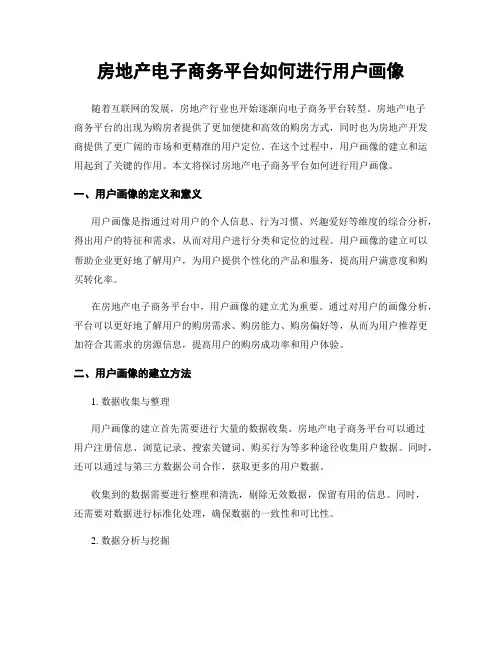 房地产电子商务平台如何进行用户画像

随着互联网的发展，房地产行业也开始逐渐向电子商务平台转型。房地产电子商务平台的出现为购房者提供了更加便捷和高效的购房方式，同时也为房地产开发商提供了更广阔的市场和更精准的用户定位。在这个过程中，用户画像的建立和运用起到了关键的作用。本文将探讨房地产电子商务平台如何进行用户画像。

一、用户画像的定义和意义

用户画像是指通过对用户的个人信息、行为习惯、兴趣爱好等维度的综合分析，得出用户的特征和需求，从而对用户进行分类和定位的过程。用户画像的建立可以帮助企业更好地了解用户，为用户提供个性化的产品和服务，提高用户满意度和购买转化率。

在房地产电子商务平台中，用户画像的建立尤为重要。通过对用户的画像分析，平台可以更好地了解用户的购房需求、购房能力、购房偏好等，从而为用户推荐更加符合其需求的房源信息，提高用户的购房成功率和用户体验。

二、用户画像的建立方法

1. 数据收集与整理

用户画像的建立首先需要进行大量的数据收集。房地产电子商务平台可以通过用户注册信息、浏览记录、搜索关键词、购买行为等多种途径收集用户数据。同时，还可以通过与第三方数据公司合作，获取更多的用户数据。

收集到的数据需要进行整理和清洗，剔除无效数据，保留有用的信息。同时，还需要对数据进行标准化处理，确保数据的一致性和可比性。

2. 数据分析与挖掘